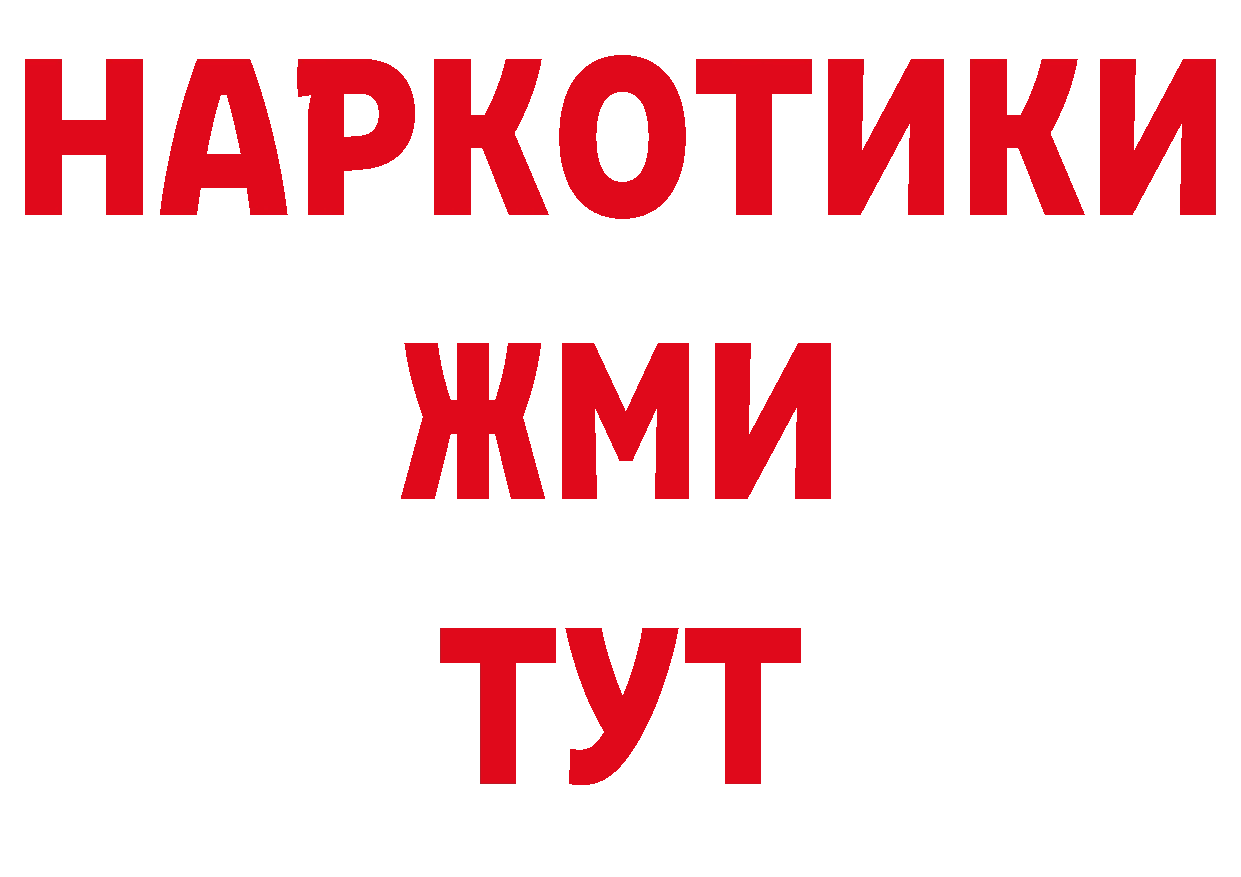 НАРКОТИКИ
ЖМИ
ТУТ